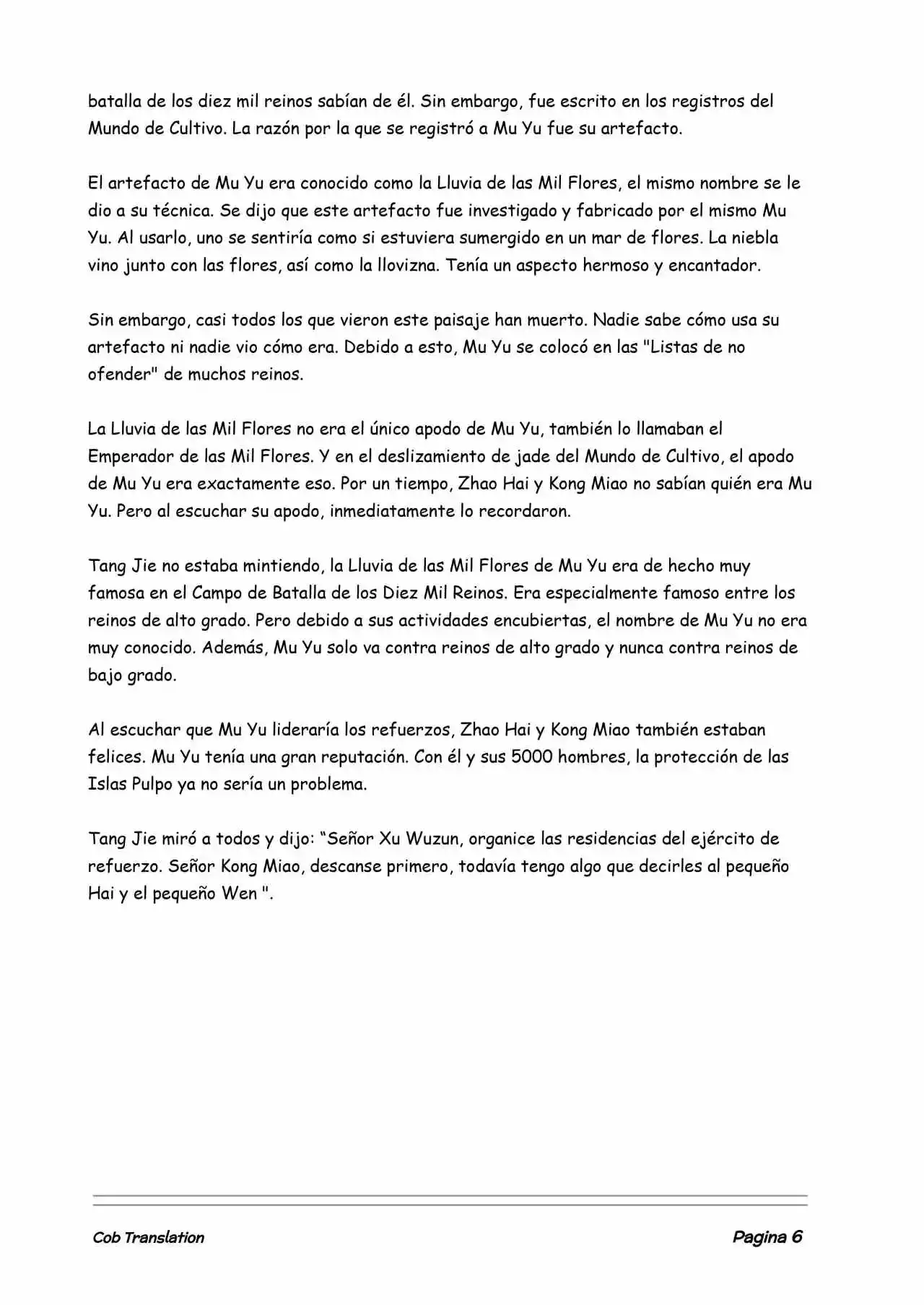 batalla de los diez mil reinos sabían de él. Sin embargo, fue escrito en los registros del Mundo de Cultivo. La razón por la que se registró a Mu Yu fue su artefacto.

El artefacto de Mu Yu era conocido como la Lluvia de las Mil Flores, el mismo nombre se le dio a su técnica. Se dijo que este artefacto fue investigado y fabricado por el mismo Mu Yu. Al usarlo, uno se sentiría como si estuviera sumergido en un mar de flores. La niebla vino junto con las flores, así como la llovizna. Tenía un aspecto hermoso y encantador.

Sin embargo, casi todos los que vieron este paisaje han muerto. Nadie sabe cómo usa su artefacto ni nadie vio cómo era. Debido a esto, Mu Yu se colocó en las "Listas de no ofender" de muchos reinos.

La Lluvia de las Mil Flores no era el único apodo de Mu Yu, también lo llamaban el Emperador de las Mil Flores. Y en el deslizamiento de jade del Mundo de Cultivo, el apodo de Mu Yu era exactamente eso. Por un tiempo, Zhao Hai y Kong Miao no sabían quién era Mu Yu. Pero al escuchar su apodo, inmediatamente lo recordaron.

Tang Jie no estaba mintiendo, la Lluvia de las Mil Flores de Mu Yu era de hecho muy famosa en el Campo de Batalla de los Diez Mil Reinos. Era especialmente famoso entre los reinos de alto grado. Pero debido a sus actividades encubiertas, el nombre de Mu Yu no era muy conocido. Además, Mu Yu solo va contra reinos de alto grado y nunca contra reinos de bajo grado.

Al escuchar que Mu Yu lideraría los refuerzos, Zhao Hai y Kong Miao también estaban felices. Mu Yu tenía una gran reputación. Con él y sus 5000 hombres, la protección de las Islas Pulpo ya no sería un problema.

Tang Jie miró a todos y dijo: “Señor Xu Wuzun, organice las residencias del ejército de refuerzo. Señor Kong Miao, descanse primero, todavía tengo algo que decirles al pequeño Hai y el pequeño Wen ".

Cob Translation

Pagina 6